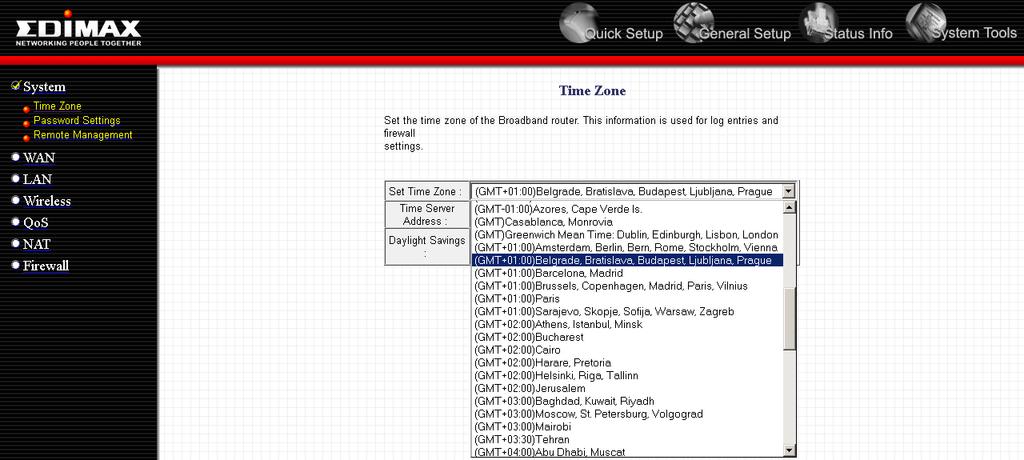 EDIMAX
NETWORKING PEOPLE TOGETHER

Quick Setup
General Setup
Status Info
System Tools

System
Time Zone
Password Settings
Remote Management
WAN
LAN
Wireless
QoS
NAT
Firewall

Time Zone

Set the time zone of the Broadband router. This information is used for log entries and firewall settings.

Set Time Zone :
(GMT+01:00)Belgrade, Bratislava, Budapest, Ljubljana, Prague
Time Server Address :
Daylight Savings :

(GMT-01:00)Azores, Cape Verde Is.
(GMT)Casablanca, Monrovia
(GMT)Greenwich Mean Time: Dublin, Edinburgh, Lisbon, London
(GMT+01:00)Amsterdam, Berlin, Bern, Rome, Stockholm, Vienna
(GMT+01:00)Belgrade, Bratislava, Budapest, Ljubljana, Prague
(GMT+01:00)Barcelona, Madrid
(GMT+01:00)Brussels, Copenhagen, Madrid, Paris, Vilnius
(GMT+01:00)Paris
(GMT+01:00)Sarajevo, Skopje, Sofija, Warsaw, Zagreb
(GMT+02:00)Athens, Istanbul, Minsk
(GMT+02:00)Bucharest
(GMT+02:00)Cairo
(GMT+02:00)Harare, Pretoria
(GMT+02:00)Helsinki, Riga, Tallinn
(GMT+02:00)Jerusalem
(GMT+03:00)Baghdad, Kuwait, Riyadh
(GMT+03:00)Moscow, St. Petersburg, Volgograd
(GMT+03:00)Mairobi
(GMT+03:30)Tehran
(GMT+04:00)Abu Dhabi, Muscat